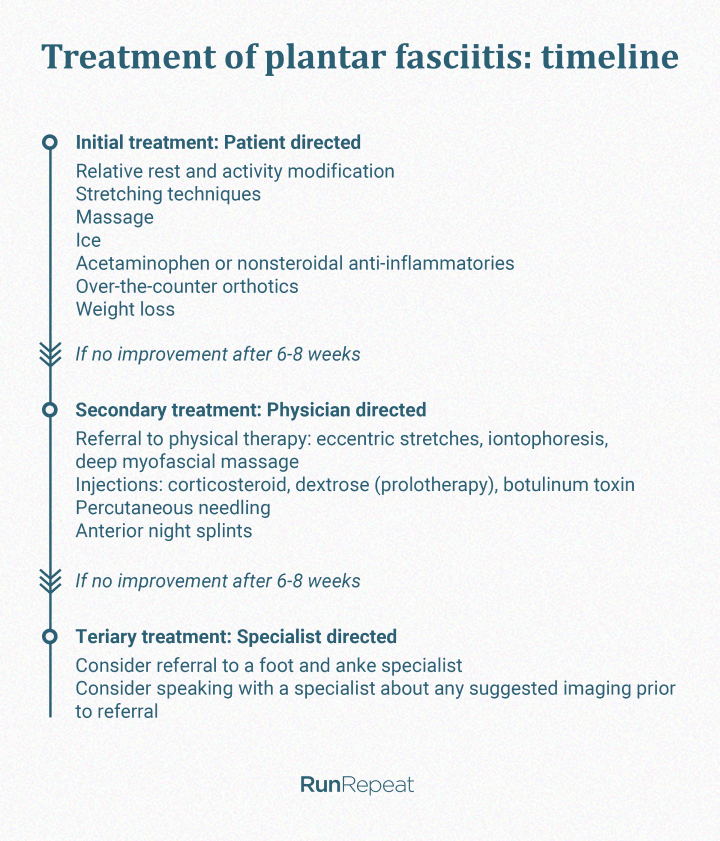 Treatment of plantar fasciitis: timeline

Initial treatment: Patient directed

Relative rest and activity modification
Stretching techniques
Massage
Ice
Acetaminophen or nonsteroidal anti-inflammatories
Over-the-counter orthotics
Weight loss

If no improvement after 6-8 weeks

Secondary treatment: Physician directed

Referral to physical therapy: eccentric stretches, iontophoresis, deep myofascial massage
Injections: corticosteroid, dextrose (prolotherapy), botulinum toxin
Percutaneous needling
Anterior night splints

If no improvement after 6-8 weeks

Teriary treatment: Specialist directed

Consider referral to a foot and anke specialist
Consider speaking with a specialist about any suggested imaging prior to referral

RunRepeat